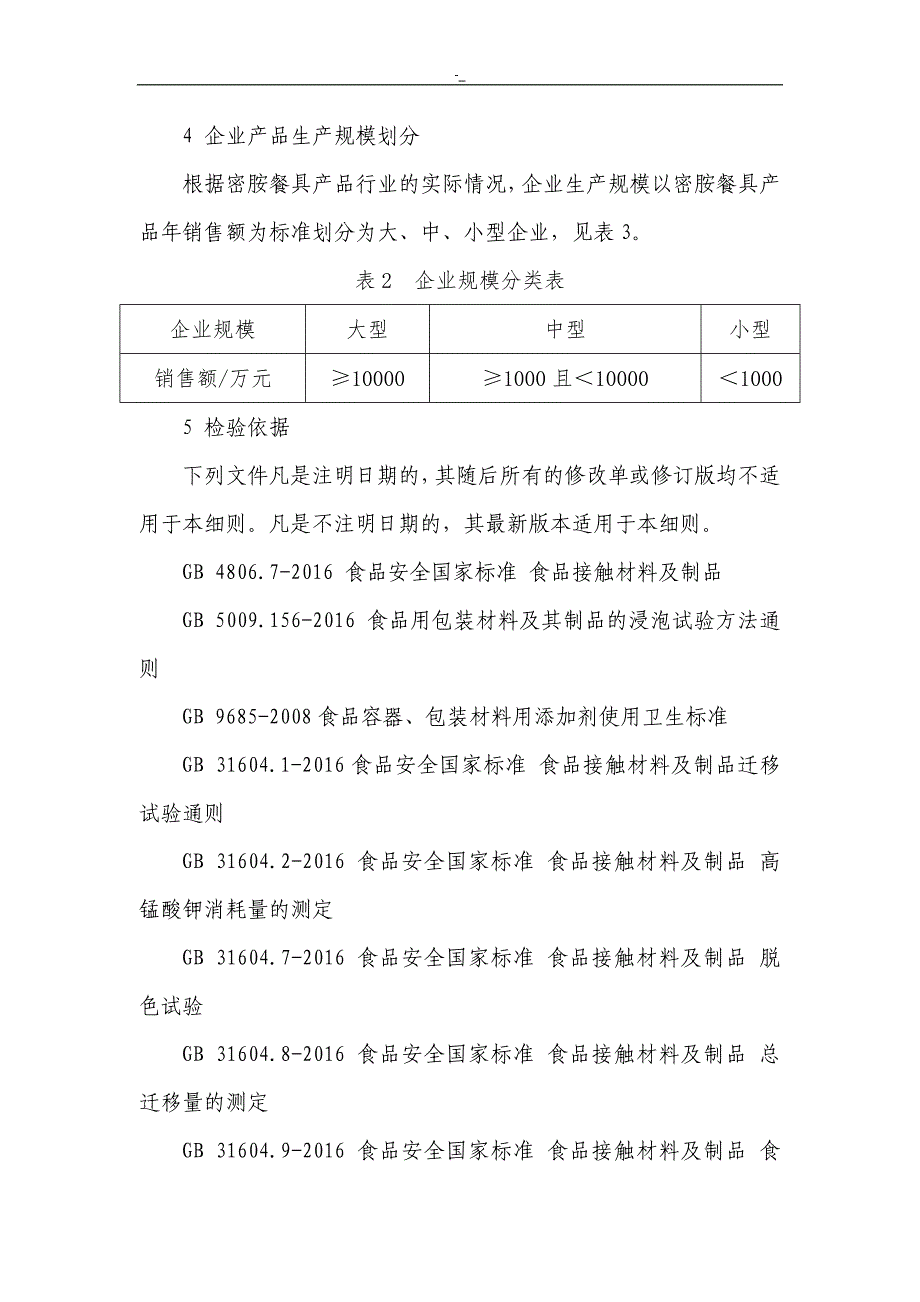 -_

4 企业产品生产规模划分

根据密胺餐具产品行业的实际情况，企业生产规模以密胺餐具产品年销售额为标准划分为大、中、小型企业，见表 3。

表 2 企业规模分类表

| 企业规模 | 大型 | 中型 | 小型 |
|---|---|---|---|
| 销售额/万元 | ≥10000 | ≥1000 且＜10000 | ＜1000 |

5 检验依据

下列文件凡是注明日期的，其随后所有的修改单或修订版均不适用于本细则。凡是不注明日期的，其最新版本适用于本细则。

GB 4806.7-2016 食品安全国家标准 食品接触材料及制品

GB 5009.156-2016 食品用包装材料及其制品的浸泡试验方法通则

GB 9685-2008 食品容器、包装材料用添加剂使用卫生标准

GB 31604.1-2016 食品安全国家标准 食品接触材料及制品迁移试验通则

GB 31604.2-2016 食品安全国家标准 食品接触材料及制品 高锰酸钾消耗量的测定

GB 31604.7-2016 食品安全国家标准 食品接触材料及制品 脱色试验

GB 31604.8-2016 食品安全国家标准 食品接触材料及制品 总迁移量的测定

GB 31604.9-2016 食品安全国家标准 食品接触材料及制品 食